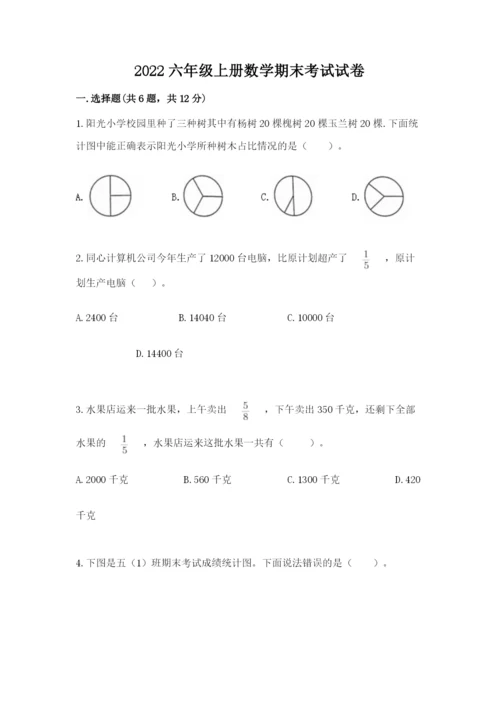 2022 六年级上册数学期末考试试卷

一. 选择题(共 6 题，共 12 分)

1. 阳光小学校园里种了三种树其中有杨树 20 棵槐树 20 棵玉兰树 20 棵. 下面统计图中能正确表示阳光小学所种树木占比情况的是（　　）。

A.　　B.　　C.　　D.

2. 同心计算机公司今年生产了 12000 台电脑，比原计划超产了 $\frac{1}{5}$ ，原计划生产电脑（　）。

A. 2400 台　　B. 14040 台　　C. 10000 台

D. 14400 台

3. 水果店运来一批水果，上午卖出 $\frac{5}{8}$ ，下午卖出 350 千克，还剩下全部水果的 $\frac{1}{5}$ ，水果店运来这批水果一共有（　　）。

A. 2000 千克　　B. 560 千克　　C. 1300 千克　　D. 420 千克

4. 下图是五（1）班期末考试成绩统计图。下面说法错误的是（　　）。